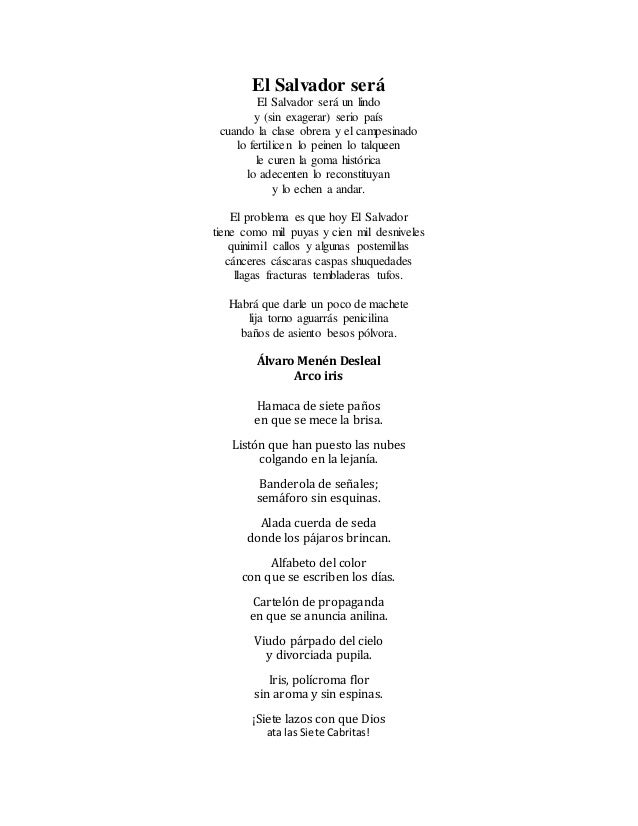 El Salvador será

El Salvador será un lindo
y (sin exagerar) serio país
cuando la clase obrera y el campesinado
lo fertilicen lo peinen lo talqueen
le curen la goma histórica
lo adecenten lo reconstituyan
y lo echen a andar.

El problema es que hoy El Salvador
tiene como mil puyas y cien mil desniveles
quinimil callos y algunas postemillas
cánceres cáscaras caspas shuquedades
llagas fracturas tembladeras tufos.

Habrá que darle un poco de machete
lija torno aguarrás penicilina
baños de asiento besos pólvora.

Álvaro Menén Desleal
Arco iris

Hamaca de siete paños
en que se mece la brisa.

Listón que han puesto las nubes
colgando en la lejanía.

Banderola de señales;
semáforo sin esquinas.

Alada cuerda de seda
donde los pájaros brincan.

Alfabeto del color
con que se escriben los días.

Cartelón de propaganda
en que se anuncia anilina.

Viudo párpado del cielo
y divorciada pupila.

Iris, polícroma flor
sin aroma y sin espinas.

¡Siete lazos con que Dios
ata las Siete Cabritas!